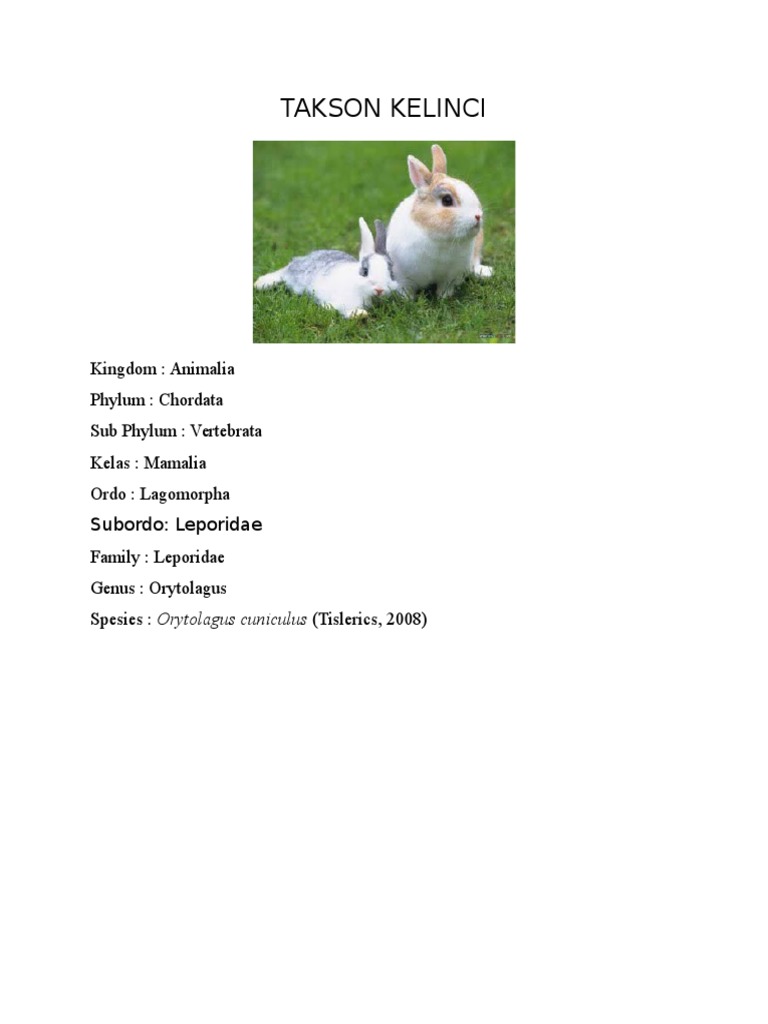 TAKSON KELINCI

Kingdom : Animalia

Phylum : Chordata

Sub Phylum : Vertebrata

Kelas : Mamalia

Ordo : Lagomorpha

Subordo: Leporidae

Family : Leporidae

Genus : Orytolagus

Spesies : Orytolagus cuniculus (Tislerics, 2008)